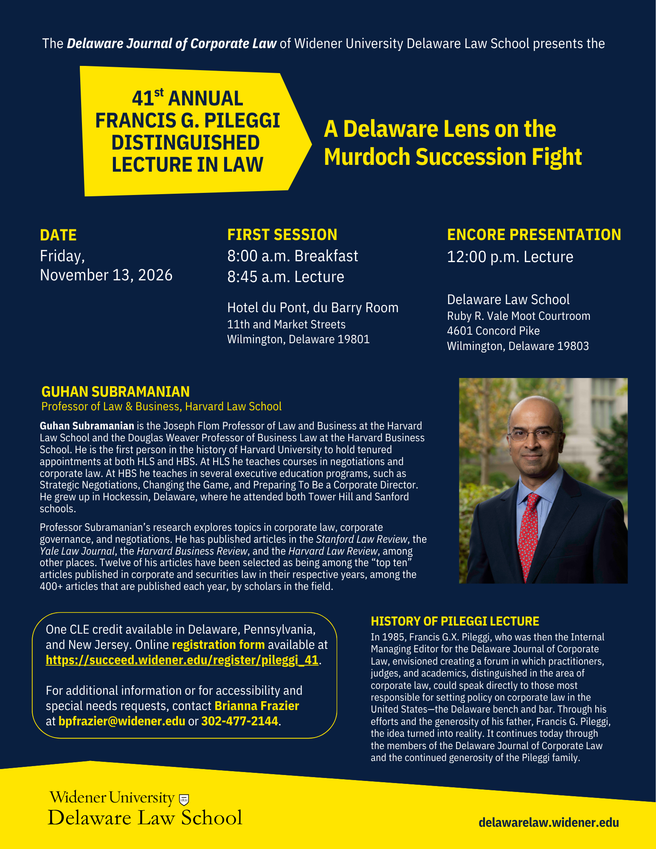 The Delaware Journal of Corporate Law of Widener University Delaware Law School presents the

41$^{st}$ ANNUAL FRANCIS G. PILEGGI DISTINGUISHED LECTURE IN LAW

A Delaware Lens on the Murdoch Succession Fight

DATE
Friday,
November 13, 2026

FIRST SESSION
8:00 a.m. Breakfast
8:45 a.m. Lecture

Hotel du Pont, du Barry Room
11th and Market Streets
Wilmington, Delaware 19801

ENCORE PRESENTATION
12:00 p.m. Lecture

Delaware Law School
Ruby R. Vale Moot Courtroom
4601 Concord Pike
Wilmington, Delaware 19803

GUHAN SUBRAMANIAN
Professor of Law & Business, Harvard Law School

Guhan Subramanian is the Joseph Flom Professor of Law and Business at the Harvard Law School and the Douglas Weaver Professor of Business Law at the Harvard Business School. He is the first person in the history of Harvard University to hold tenured appointments at both HLS and HBS. At HLS he teaches courses in negotiations and corporate law. At HBS he teaches in several executive education programs, such as Strategic Negotiations, Changing the Game, and Preparing To Be a Corporate Director. He grew up in Hockessin, Delaware, where he attended both Tower Hill and Sanford schools.

Professor Subramanian's research explores topics in corporate law, corporate governance, and negotiations. He has published articles in the Stanford Law Review, the Yale Law Journal, the Harvard Business Review, and the Harvard Law Review, among other places. Twelve of his articles have been selected as being among the "top ten" articles published in corporate and securities law in their respective years, among the 400+ articles that are published each year, by scholars in the field.

One CLE credit available in Delaware, Pennsylvania, and New Jersey. Online registration form available at https://succeed.widener.edu/register/pileggi_41.

For additional information or for accessibility and special needs requests, contact Brianna Frazier at bpfrazier@widener.edu or 302-477-2144.

HISTORY OF PILEGGI LECTURE
In 1985, Francis G.X. Pileggi, who was then the Internal Managing Editor for the Delaware Journal of Corporate Law, envisioned creating a forum in which practitioners, judges, and academics, distinguished in the area of corporate law, could speak directly to those most responsible for setting policy on corporate law in the United States—the Delaware bench and bar. Through his efforts and the generosity of his father, Francis G. Pileggi, the idea turned into reality. It continues today through the members of the Delaware Journal of Corporate Law and the continued generosity of the Pileggi family.

Widener University
Delaware Law School

delawarelaw.widener.edu